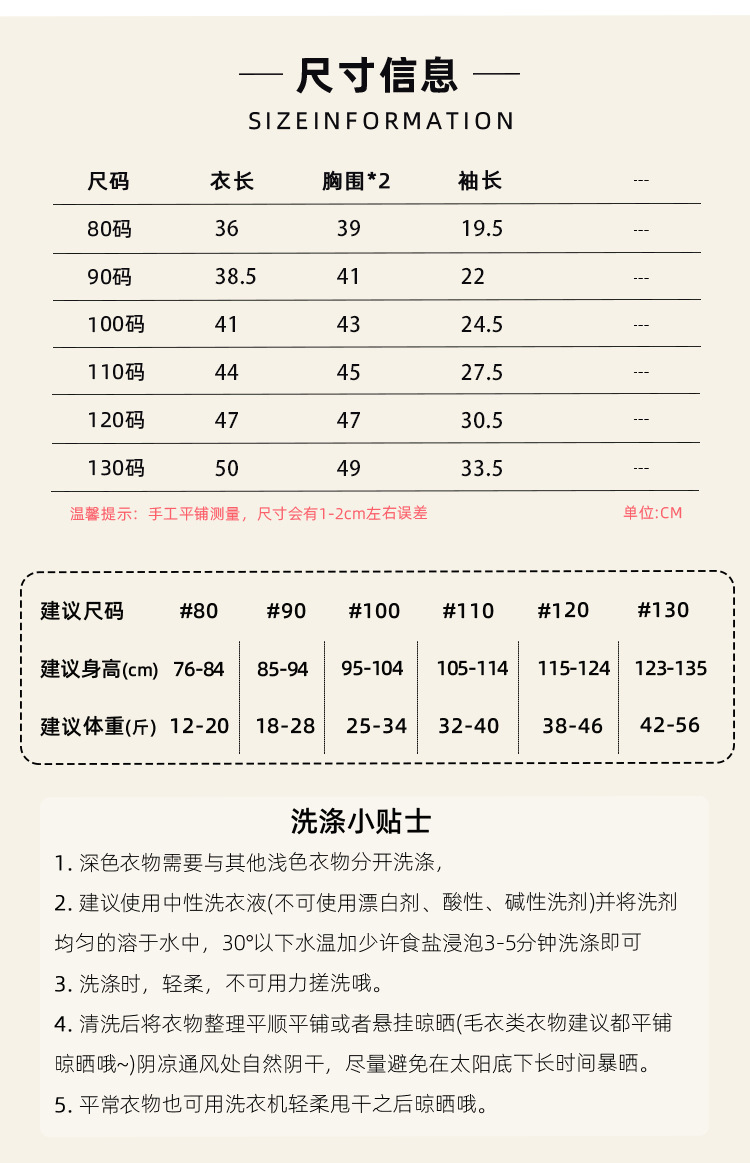 — 尺寸信息 —

SIZEINFORMATION

| 尺码 | 衣长 | 胸围*2 | 袖长 | --- |
|---|---|---|---|---|
| 80码 | 36 | 39 | 19.5 | --- |
| 90码 | 38.5 | 41 | 22 | --- |
| 100码 | 41 | 43 | 24.5 | --- |
| 110码 | 44 | 45 | 27.5 | --- |
| 120码 | 47 | 47 | 30.5 | --- |
| 130码 | 50 | 49 | 33.5 | --- |

温馨提示：手工平铺测量，尺寸会有1-2cm左右误差

单位:CM

| 建议尺码 | #80 | #90 | #100 | #110 | #120 | #130 |
|---|---|---|---|---|---|---|
| 建议身高(cm) | 76-84 | 85-94 | 95-104 | 105-114 | 115-124 | 123-135 |
| 建议体重(斤) | 12-20 | 18-28 | 25-34 | 32-40 | 38-46 | 42-56 |

洗涤小贴士

1.深色衣物需要与其他浅色衣物分开洗涤，

2.建议使用中性洗衣液(不可使用漂白剂、酸性、碱性洗剂)并将洗剂均匀的溶于水中，30°以下水温加少许食盐浸泡3-5分钟洗涤即可

3.洗涤时，轻柔，不可用力搓洗哦。

4.清洗后将衣物整理平顺平铺或者悬挂晾晒(毛衣类衣物建议都平铺晾晒哦~)阴凉通风处自然阴干，尽量避免在太阳底下长时间暴晒。

5.平常衣物也可用洗衣机轻柔甩干之后晾晒哦。